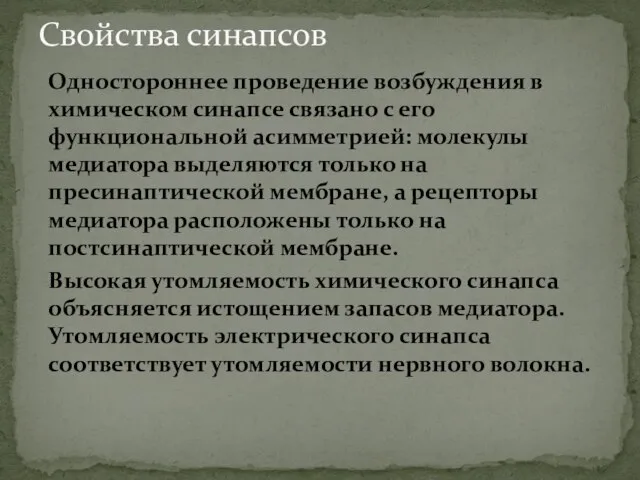 Свойства синапсов

Одностороннее проведение возбуждения в химическом синапсе связано с его функциональной асимметрией: молекулы медиатора выделяются только на пресинаптической мембране, а рецепторы медиатора расположены только на постсинаптической мембране.

Высокая утомляемость химического синапса объясняется истощением запасов медиатора. Утомляемость электрического синапса соответствует утомляемости нервного волокна.